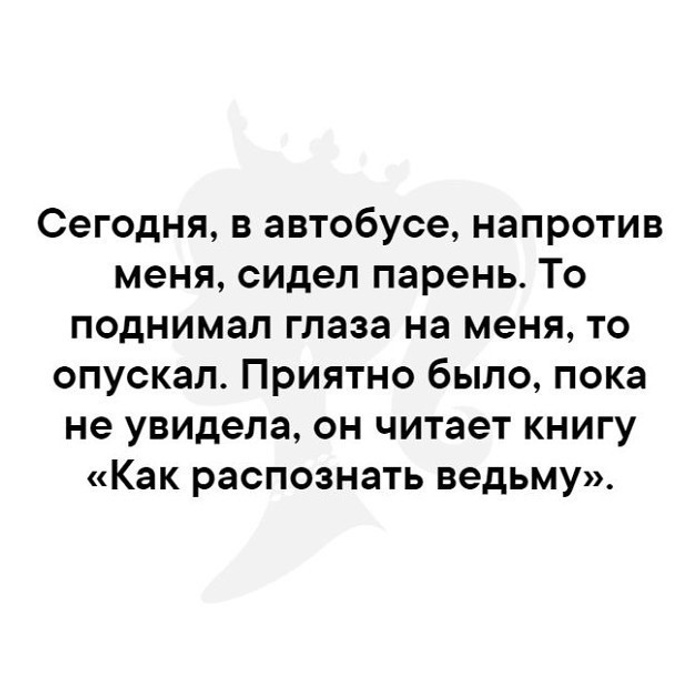 Сегодня, в автобусе, напротив меня, сидел парень. То поднимал глаза на меня, то опускал. Приятно было, пока не увидела, он читает книгу «Как распознать ведьму».